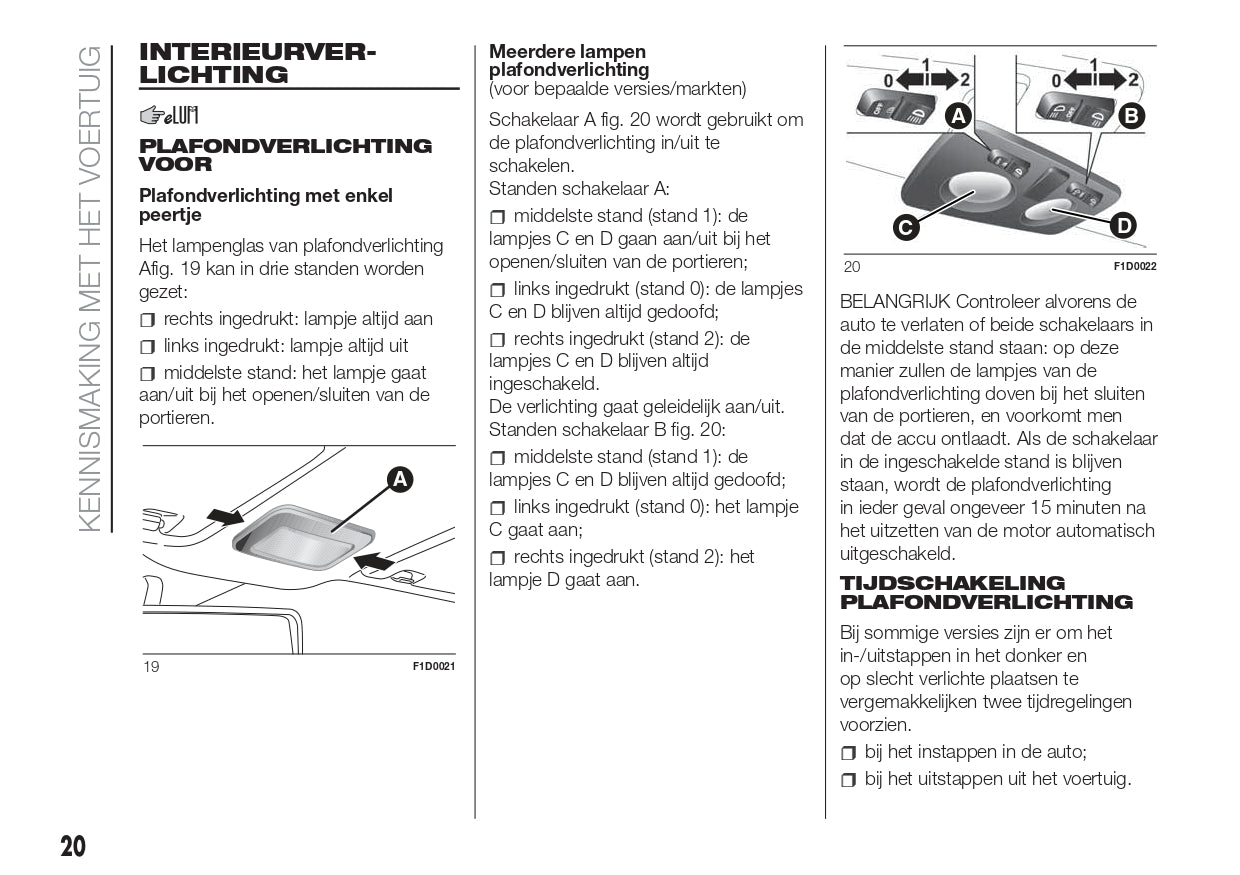 KENNISMAKING MET HET VOERTUIG

INTERIEURVERLICHTING

PLAFONDVERLICHTING VOOR

Plafondverlichting met enkel peertje

Het lampenglas van plafondverlichting Afig. 19 kan in drie standen worden gezet:

❒ rechts ingedrukt: lampje altijd aan

❒ links ingedrukt: lampje altijd uit

❒ middelste stand: het lampje gaat aan/uit bij het openen/sluiten van de portieren.

A

19 F1D0021

Meerdere lampen plafondverlichting
(voor bepaalde versies/markten)

Schakelaar A fig. 20 wordt gebruikt om de plafondverlichting in/uit te schakelen.
Standen schakelaar A:

❒ middelste stand (stand 1): de lampjes C en D gaan aan/uit bij het openen/sluiten van de portieren;

❒ links ingedrukt (stand 0): de lampjes C en D blijven altijd gedoofd;

❒ rechts ingedrukt (stand 2): de lampjes C en D blijven altijd ingeschakeld.
De verlichting gaat geleidelijk aan/uit.
Standen schakelaar B fig. 20:

❒ middelste stand (stand 1): de lampjes C en D blijven altijd gedoofd;

❒ links ingedrukt (stand 0): het lampje C gaat aan;

❒ rechts ingedrukt (stand 2): het lampje D gaat aan.

0 1 2 0 1 2
A B
C D

20 F1D0022

BELANGRIJK Controleer alvorens de auto te verlaten of beide schakelaars in de middelste stand staan: op deze manier zullen de lampjes van de plafondverlichting doven bij het sluiten van de portieren, en voorkomt men dat de accu ontlaadt. Als de schakelaar in de ingeschakelde stand is blijven staan, wordt de plafondverlichting in ieder geval ongeveer 15 minuten na het uitzetten van de motor automatisch uitgeschakeld.

TIJDSCHAKELING PLAFONDVERLICHTING

Bij sommige versies zijn er om het in-/uitstappen in het donker en op slecht verlichte plaatsen te vergemakkelijken twee tijdregelingen voorzien.

❒ bij het instappen in de auto;

❒ bij het uitstappen uit het voertuig.

20